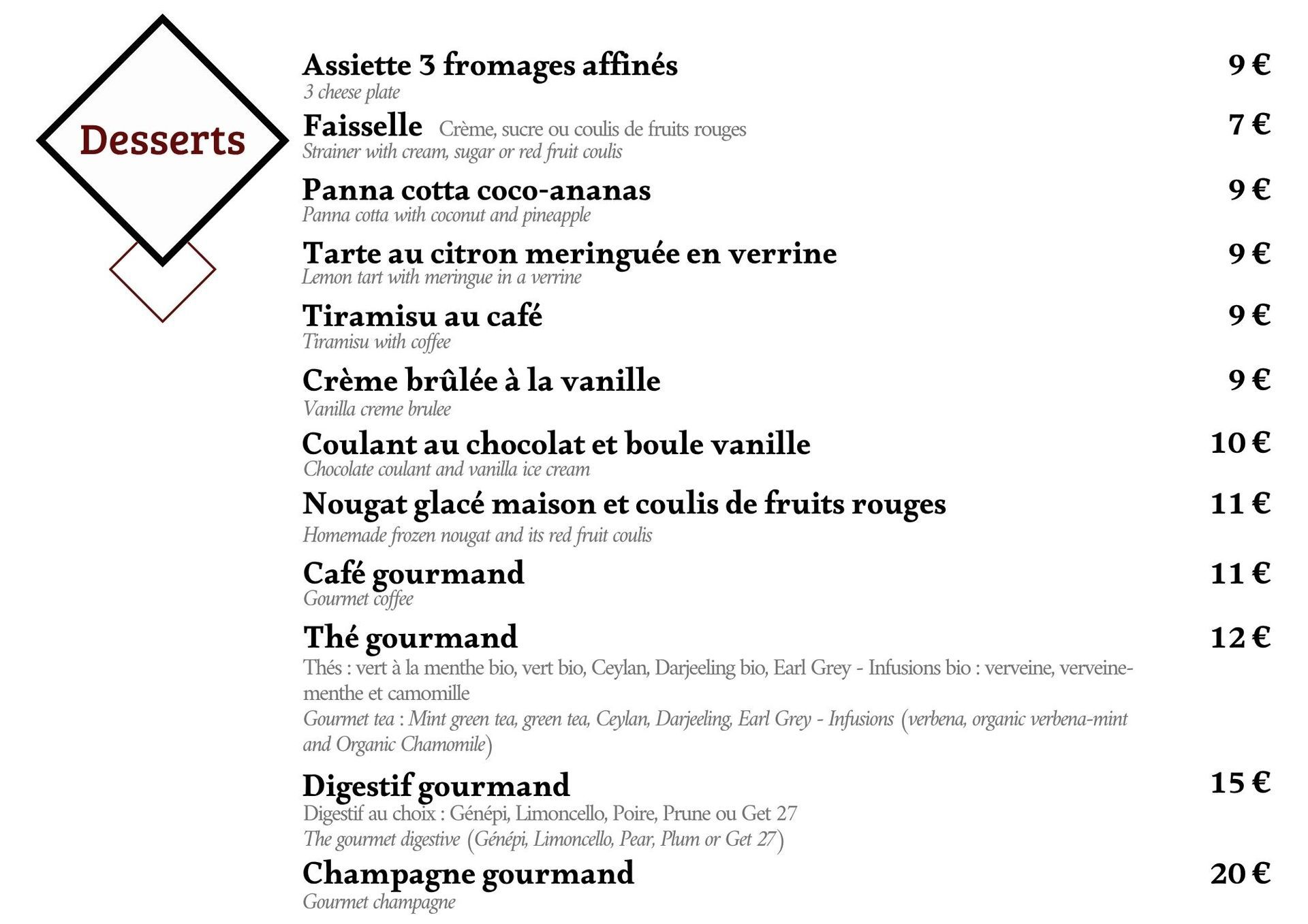 Desserts

Assiette 3 fromages affinés 9 €
3 cheese plate

Faisselle Crème, sucre ou coulis de fruits rouges 7 €
Strainer with cream, sugar or red fruit coulis

Panna cotta coco-ananas 9 €
Panna cotta with coconut and pineapple

Tarte au citron meringuée en verrine 9 €
Lemon tart with meringue in a verrine

Tiramisu au café 9 €
Tiramisu with coffee

Crème brûlée à la vanille 9 €
Vanilla creme brulee

Coulant au chocolat et boule vanille 10 €
Chocolate coulant and vanilla ice cream

Nougat glacé maison et coulis de fruits rouges 11 €
Homemade frozen nougat and its red fruit coulis

Café gourmand 11 €
Gourmet coffee

Thé gourmand 12 €
Thés : vert à la menthe bio, vert bio, Ceylan, Darjeeling bio, Earl Grey - Infusions bio : verveine, verveine-menthe et camomille
Gourmet tea : Mint green tea, green tea, Ceylan, Darjeeling, Earl Grey - Infusions (verbena, organic verbena-mint and Organic Chamomile)

Digestif gourmand 15 €
Digestif au choix : Génépi, Limoncello, Poire, Prune ou Get 27
The gourmet digestive (Génépi, Limoncello, Pear, Plum or Get 27)

Champagne gourmand 20 €
Gourmet champagne